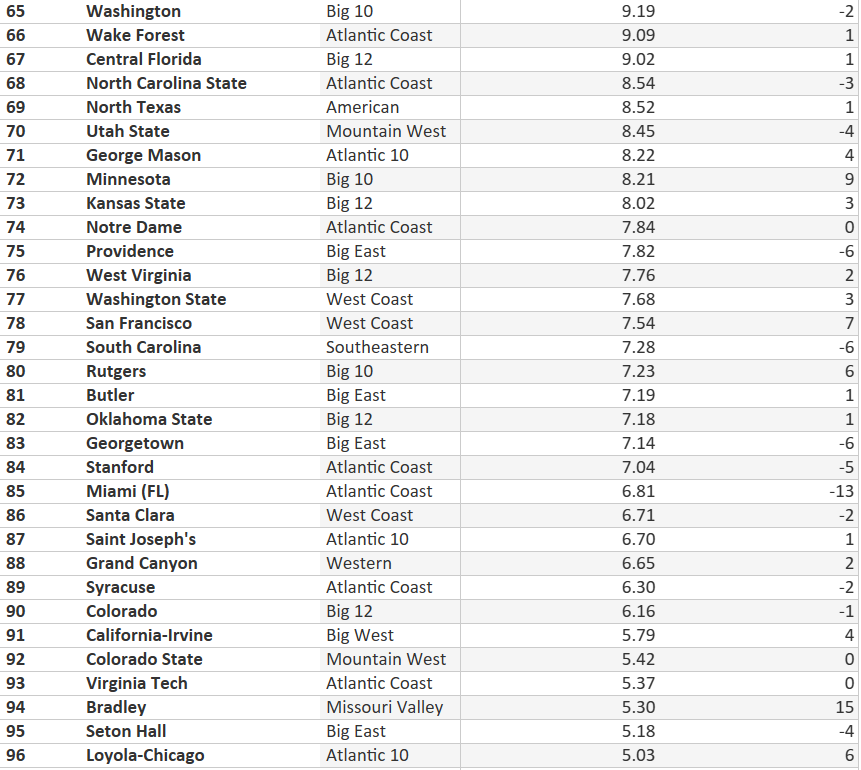 | 65 | Washington | Big 10 | 9.19 | -2 |
|---|---|---|---|---|
| 66 | Wake Forest | Atlantic Coast | 9.09 | 1 |
| 67 | Central Florida | Big 12 | 9.02 | 1 |
| 68 | North Carolina State | Atlantic Coast | 8.54 | -3 |
| 69 | North Texas | American | 8.52 | 1 |
| 70 | Utah State | Mountain West | 8.45 | -4 |
| 71 | George Mason | Atlantic 10 | 8.22 | 4 |
| 72 | Minnesota | Big 10 | 8.21 | 9 |
| 73 | Kansas State | Big 12 | 8.02 | 3 |
| 74 | Notre Dame | Atlantic Coast | 7.84 | 0 |
| 75 | Providence | Big East | 7.82 | -6 |
| 76 | West Virginia | Big 12 | 7.76 | 2 |
| 77 | Washington State | West Coast | 7.68 | 3 |
| 78 | San Francisco | West Coast | 7.54 | 7 |
| 79 | South Carolina | Southeastern | 7.28 | -6 |
| 80 | Rutgers | Big 10 | 7.23 | 6 |
| 81 | Butler | Big East | 7.19 | 1 |
| 82 | Oklahoma State | Big 12 | 7.18 | 1 |
| 83 | Georgetown | Big East | 7.14 | -6 |
| 84 | Stanford | Atlantic Coast | 7.04 | -5 |
| 85 | Miami (FL) | Atlantic Coast | 6.81 | -13 |
| 86 | Santa Clara | West Coast | 6.71 | -2 |
| 87 | Saint Joseph's | Atlantic 10 | 6.70 | 1 |
| 88 | Grand Canyon | Western | 6.65 | 2 |
| 89 | Syracuse | Atlantic Coast | 6.30 | -2 |
| 90 | Colorado | Big 12 | 6.16 | -1 |
| 91 | California-Irvine | Big West | 5.79 | 4 |
| 92 | Colorado State | Mountain West | 5.42 | 0 |
| 93 | Virginia Tech | Atlantic Coast | 5.37 | 0 |
| 94 | Bradley | Missouri Valley | 5.30 | 15 |
| 95 | Seton Hall | Big East | 5.18 | -4 |
| 96 | Loyola-Chicago | Atlantic 10 | 5.03 | 6 |